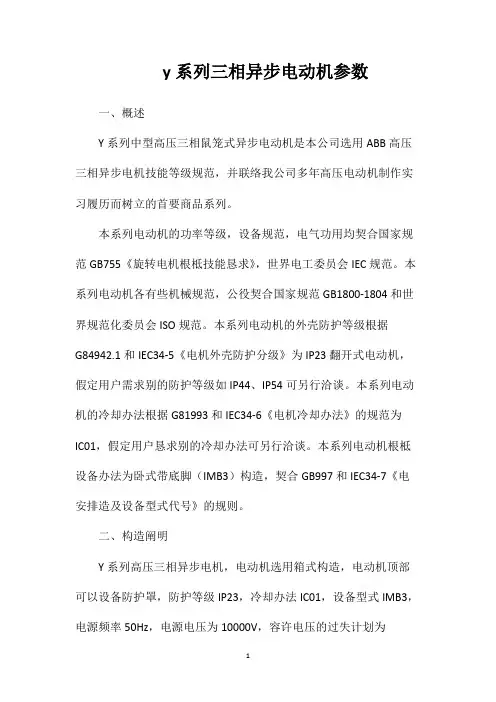 y 系列三相异步电动机参数

一、概述

Y 系列中型高压三相鼠笼式异步电动机是本公司选用 ABB 高压三相异步电机技能等级规范，并联络我公司多年高压电动机制作实习履历而树立的首要商品系列。

本系列电动机的功率等级，设备规范，电气功用均契合国家规范 GB755《旋转电机根柢技能恳求》，世界电工委员会 IEC 规范。本系列电动机各有些机械规范，公役契合国家规范 GB1800-1804 和世界规范化委员会 ISO 规范。本系列电动机的外壳防护等级根据 G84942.1 和 IEC34-5《电机外壳防护分级》为 IP23 翻开式电动机，假定用户需求别的防护等级如 IP44、IP54 可另行洽谈。本系列电动机的冷却办法根据 G81993 和 IEC34-6《电机冷却办法》的规范为 IC01，假定用户恳求别的冷却办法可另行洽谈。本系列电动机根柢设备办法为卧式带底脚（IMB3）构造，契合 GB997 和 IEC34-7《电安排造及设备型式代号》的规则。

二、构造阐明

Y 系列高压三相异步电机，电动机选用箱式构造，电动机顶部可以设备防护罩，防护等级 IP23，冷却办法 IC01，设备型式 IMB3，电源频率 50Hz，电源电压为 10000V，容许电压的过失计划为

1